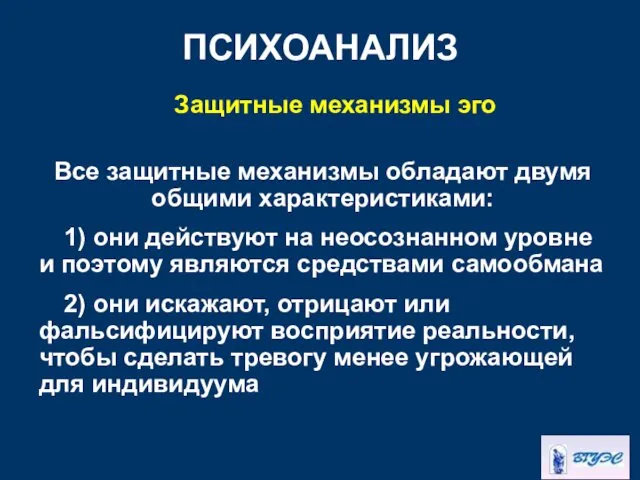 ПСИХОАНАЛИЗ

Защитные механизмы эго

Все защитные механизмы обладают двумя общими характеристиками:

1) они действуют на неосознанном уровне и поэтому являются средствами самообмана

2) они искажают, отрицают или фальсифицируют восприятие реальности, чтобы сделать тревогу менее угрожающей для индивидуума

ВГУЭС